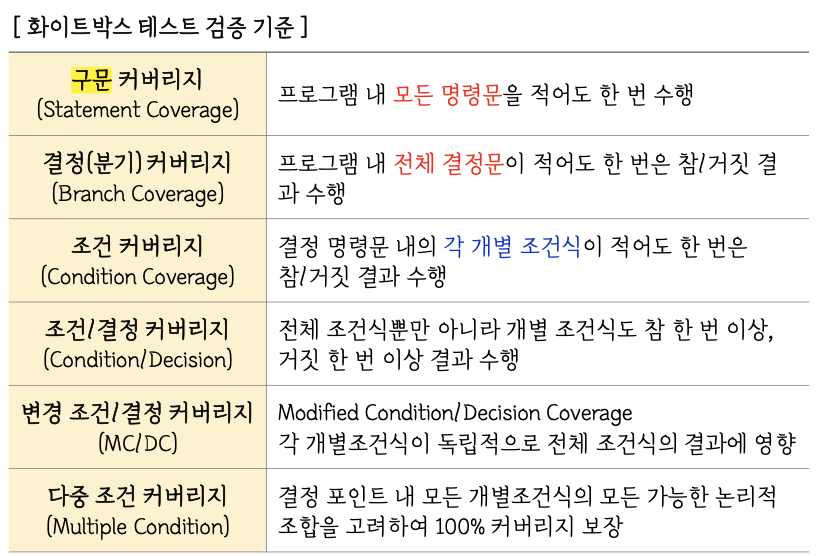 [ 화이트박스 테스트 검증 기준 ]

| 구문 커버리지 (Statement Coverage) | 프로그램 내 모든 명령문을 적어도 한 번 수행 |
|---|---|
| 결정(분기) 커버리지 (Branch Coverage) | 프로그램 내 전체 결정문이 적어도 한 번은 참/거짓 결과 수행 |
| 조건 커버리지 (Condition Coverage) | 결정 명령문 내의 각 개별 조건식이 적어도 한 번은 참/거짓 결과 수행 |
| 조건/결정 커버리지 (Condition/Decision) | 전체 조건식뿐만 아니라 개별 조건식도 참 한 번 이상, 거짓 한 번 이상 결과 수행 |
| 변경 조건/결정 커버리지 (MC/DC) | Modified Condition/Decision Coverage 각 개별조건식이 독립적으로 전체 조건식의 결과에 영향 |
| 다중 조건 커버리지 (Multiple Condition) | 결정 포인트 내 모든 개별조건식의 모든 가능한 논리적 조합을 고려하여 100% 커버리지 보장 |